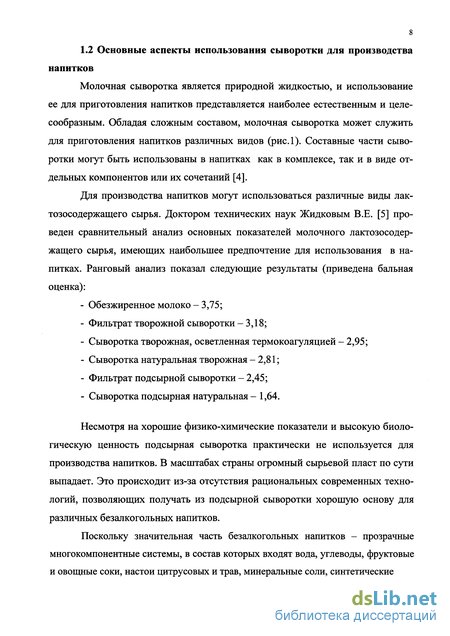 8

1.2 Основные аспекты использования сыворотки для производства напитков

Молочная сыворотка является природной жидкостью, и использование ее для приготовления напитков представляется наиболее естественным и целесообразным. Обладая сложным составом, молочная сыворотка может служить для приготовления напитков различных видов (рис.1). Составные части сыворотки могут быть использованы в напитках как в комплексе, так и в виде отдельных компонентов или их сочетаний [4].

Для производства напитков могут использоваться различные виды лактозосодержащего сырья. Доктором технических наук Жидковым В.Е. [5] проведен сравнительный анализ основных показателей молочного лактозосодержащего сырья, имеющих наибольшее предпочтение для использования в напитках. Ранговый анализ показал следующие результаты (приведена бальная оценка):

- Обезжиренное молоко – 3,75;
- Фильтрат творожной сыворотки – 3,18;
- Сыворотка творожная, осветленная термокоагуляцией – 2,95;
- Сыворотка натуральная творожная – 2,81;
- Фильтрат подсырной сыворотки – 2,45;
- Сыворотка подсырная натуральная – 1,64.

Несмотря на хорошие физико-химические показатели и высокую биологическую ценность подсырная сыворотка практически не используется для производства напитков. В масштабах страны огромный сырьевой пласт по сути выпадает. Это происходит из-за отсутствия рациональных современных технологий, позволяющих получать из подсырной сыворотки хорошую основу для различных безалкогольных напитков.

Поскольку значительная часть безалкогольных напитков – прозрачные многокомпонентные системы, в состав которых входят вода, углеводы, фруктовые и овощные соки, настои цитрусовых и трав, минеральные соли, синтетические

dsLib.net
библиотека диссертаций